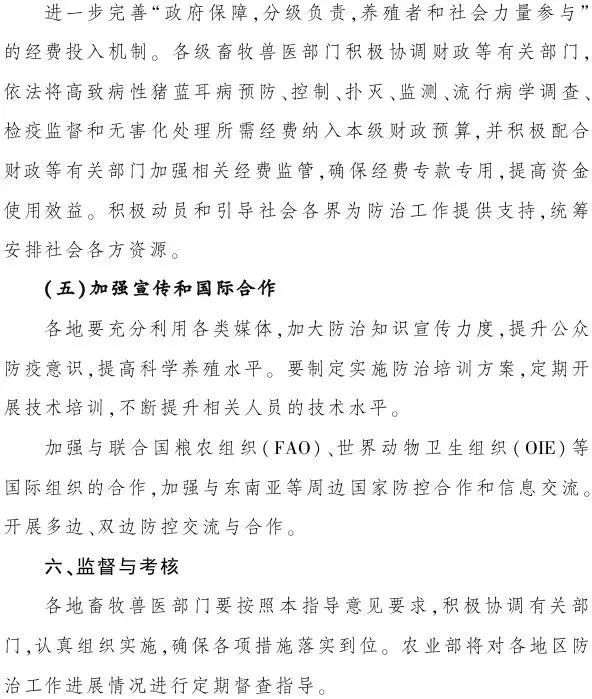 进一步完善“政府保障,分级负责,养殖者和社会力量参与”的经费投入机制。各级畜牧兽医部门积极协调财政等有关部门,依法将高致病性猪蓝耳病预防、控制、扑灭、监测、流行病学调查、检疫监督和无害化处理所需经费纳入本级财政预算,并积极配合财政等有关部门加强相关经费监管,确保经费专款专用,提高资金使用效益。积极动员和引导社会各界为防治工作提供支持,统筹安排社会各方资源。

(五)加强宣传和国际合作

各地要充分利用各类媒体,加大防治知识宣传力度,提升公众防疫意识,提高科学养殖水平。要制定实施防治培训方案,定期开展技术培训,不断提升相关人员的技术水平。

加强与联合国粮农组织(FAO)、世界动物卫生组织(OIE)等国际组织的合作,加强与东南亚等周边国家防控合作和信息交流。开展多边、双边防控交流与合作。

六、监督与考核

各地畜牧兽医部门要按照本指导意见要求,积极协调有关部门,认真组织实施,确保各项措施落实到位。农业部将对各地区防治工作进展情况进行定期督查指导。